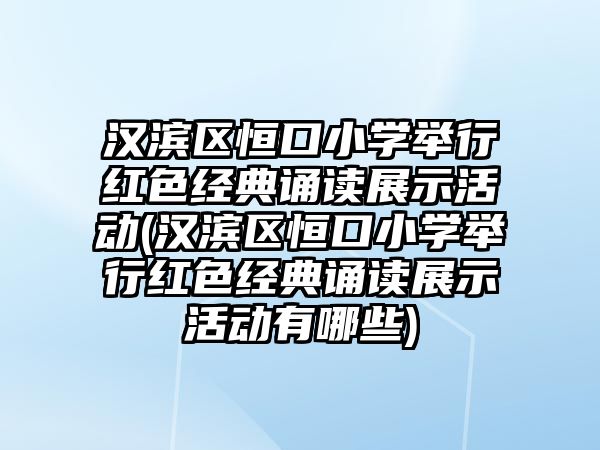 汉滨区恒口小学举行红色经典诵读展示活动(汉滨区恒口小学举行红色经典诵读展示活动有哪些)